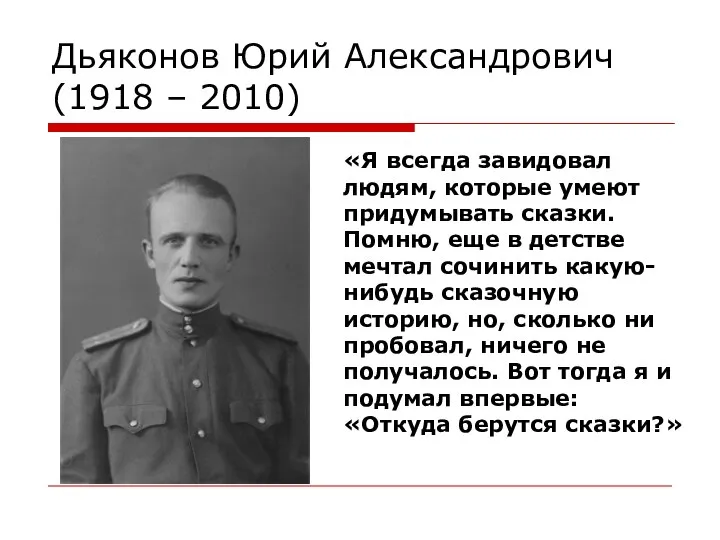 Дьяконов Юрий Александрович (1918 – 2010)

«Я всегда завидовал людям, которые умеют придумывать сказки. Помню, еще в детстве мечтал сочинить какую-нибудь сказочную историю, но, сколько ни пробовал, ничего не получалось. Вот тогда я и подумал впервые: «Откуда берутся сказки?»